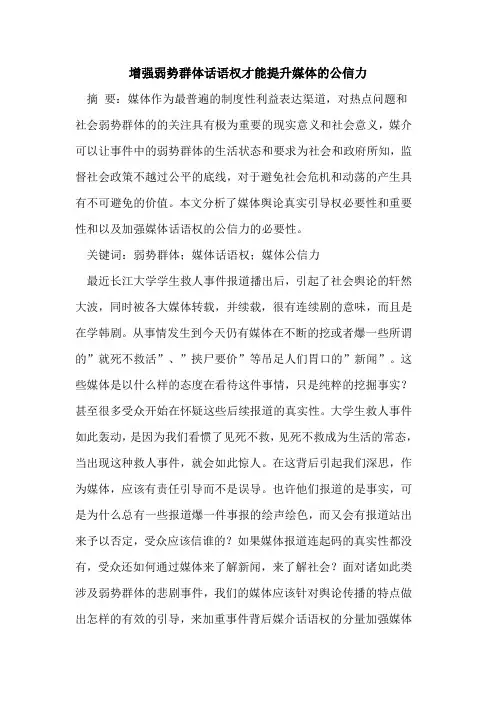 增强弱势群体话语权才能提升媒体的公信力

摘　要：媒体作为最普遍的制度性利益表达渠道，对热点问题和社会弱势群体的的关注具有极为重要的现实意义和社会意义，媒介可以让事件中的弱势群体的生活状态和要求为社会和政府所知，监督社会政策不越过公平的底线，对于避免社会危机和动荡的产生具有不可避免的价值。本文分析了媒体舆论真实引导权必要性和重要性和以及加强媒体话语权的公信力的必要性。

关键词：弱势群体；媒体话语权；媒体公信力

最近长江大学学生救人事件报道播出后，引起了社会舆论的轩然大波，同时被各大媒体转载，并续载，很有连续剧的意味，而且是在学韩剧。从事情发生到今天仍有媒体在不断的挖或者爆一些所谓的”就死不救活”、”挟尸要价”等吊足人们胃口的”新闻”。这些媒体是以什么样的态度在看待这件事情，只是纯粹的挖掘事实？甚至很多受众开始在怀疑这些后续报道的真实性。大学生救人事件如此轰动，是因为我们看惯了见死不救，见死不救成为生活的常态，当出现这种救人事件，就会如此惊人。在这背后引起我们深思，作为媒体，应该有责任引导而不是误导。也许他们报道的是事实，可是为什么总有一些报道爆一件事报的绘声绘色，而又会有报道站出来予以否定，受众应该信谁的？如果媒体报道连起码的真实性都没有，受众还如何通过媒体来了解新闻，来了解社会？面对诸如此类涉及弱势群体的悲剧事件，我们的媒体应该针对舆论传播的特点做出怎样的有效的引导，来加重事件背后媒介话语权的分量加强媒体